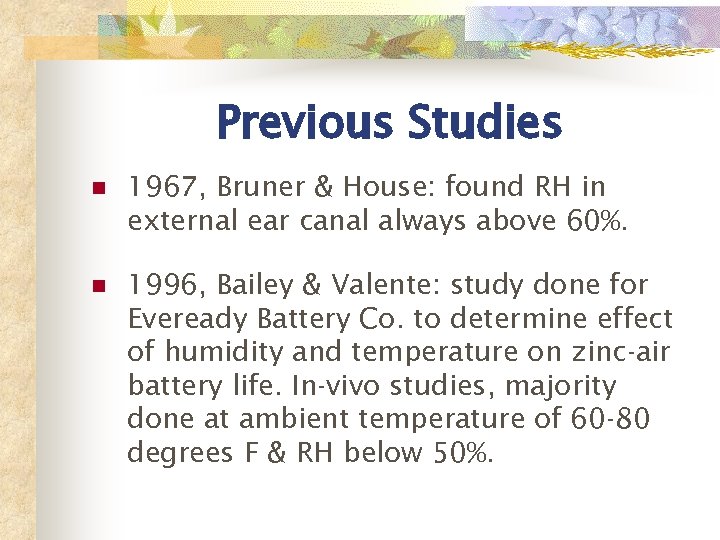 Previous Studies

- 1967, Bruner & House: found RH in external ear canal always above 60%.

- 1996, Bailey & Valente: study done for Eveready Battery Co. to determine effect of humidity and temperature on zinc-air battery life. In-vivo studies, majority done at ambient temperature of 60-80 degrees F & RH below 50%.